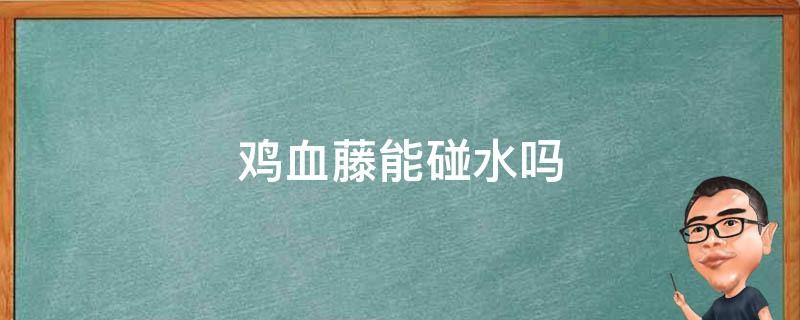 鸡血藤能碰水吗